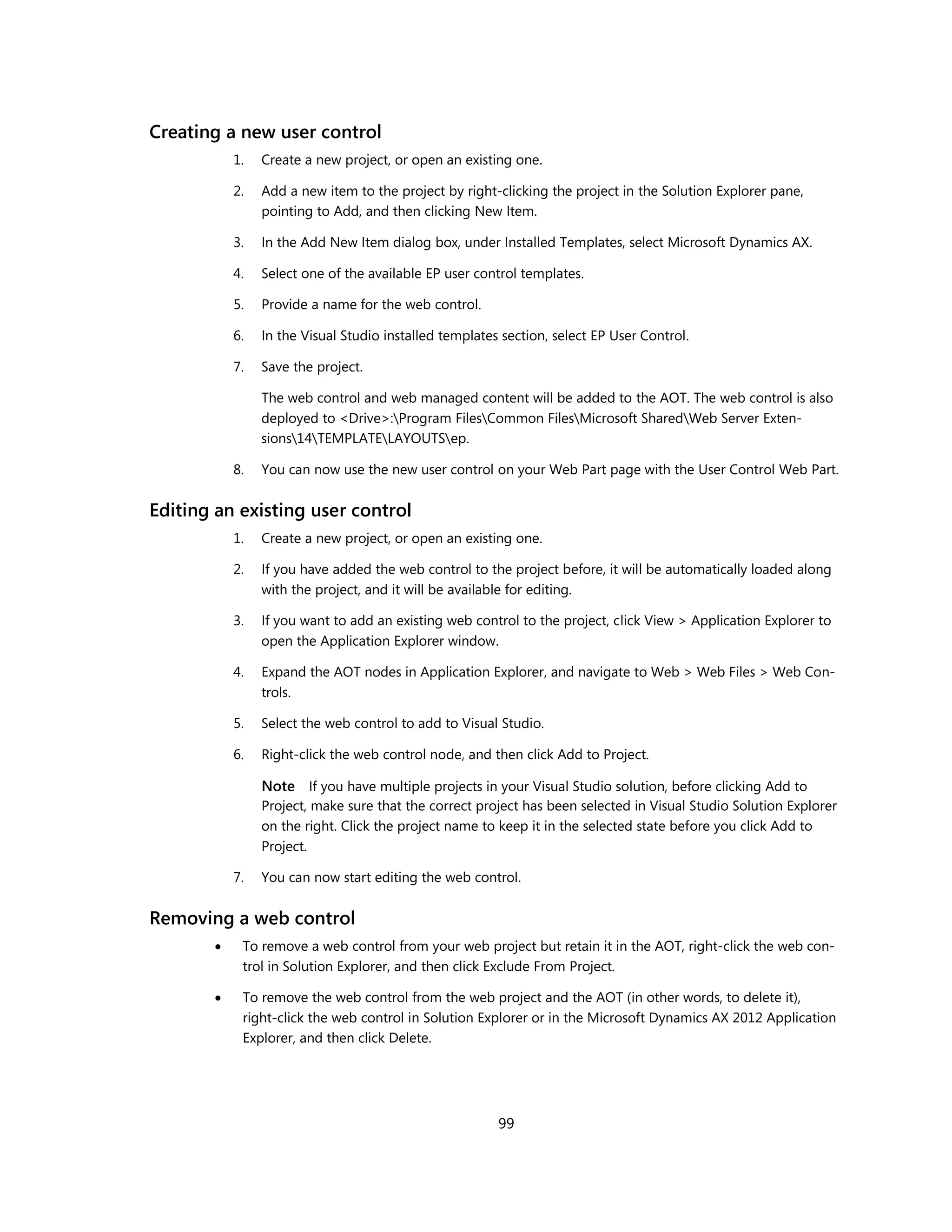 Creating a new user control

1. Create a new project, or open an existing one.

2. Add a new item to the project by right-clicking the project in the Solution Explorer pane, pointing to Add, and then clicking New Item.

3. In the Add New Item dialog box, under Installed Templates, select Microsoft Dynamics AX.

4. Select one of the available EP user control templates.

5. Provide a name for the web control.

6. In the Visual Studio installed templates section, select EP User Control.

7. Save the project.

The web control and web managed content will be added to the AOT. The web control is also deployed to <Drive>:\Program Files\Common Files\Microsoft Shared\Web Server Extensions\14\TEMPLATE\LAYOUTS\ep.

8. You can now use the new user control on your Web Part page with the User Control Web Part.

Editing an existing user control

1. Create a new project, or open an existing one.

2. If you have added the web control to the project before, it will be automatically loaded along with the project, and it will be available for editing.

3. If you want to add an existing web control to the project, click View > Application Explorer to open the Application Explorer window.

4. Expand the AOT nodes in Application Explorer, and navigate to Web > Web Files > Web Controls.

5. Select the web control to add to Visual Studio.

6. Right-click the web control node, and then click Add to Project.

Note If you have multiple projects in your Visual Studio solution, before clicking Add to Project, make sure that the correct project has been selected in Visual Studio Solution Explorer on the right. Click the project name to keep it in the selected state before you click Add to Project.

7. You can now start editing the web control.

Removing a web control

• To remove a web control from your web project but retain it in the AOT, right-click the web control in Solution Explorer, and then click Exclude From Project.

• To remove the web control from the web project and the AOT (in other words, to delete it), right-click the web control in Solution Explorer or in the Microsoft Dynamics AX 2012 Application Explorer, and then click Delete.

99